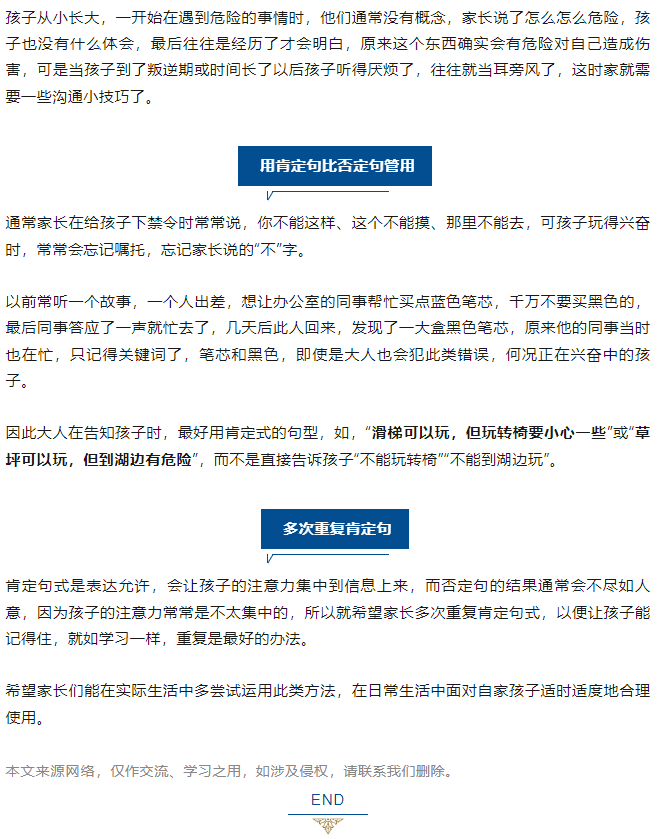 孩子从小长大，一开始在遇到危险的事情时，他们通常没有概念，家长说了怎么怎么危险，孩子也没有什么体会，最后往往是经历了才会明白，原来这个东西确实会有危险对自己造成伤害，可是当孩子到了叛逆期或时间长了以后孩子听得厌烦了，往往就当耳旁风了，这时家就需要一些沟通小技巧了。

用肯定句比否定句管用

通常家长在给孩子下禁令时常常说，你不能这样、这个不能摸、那里不能去，可孩子玩得兴奋时，常常会忘记嘱托，忘记家长说的“不”字。

以前常听一个故事，一个人出差，想让办公室的同事帮忙买点蓝色笔芯，千万不要买黑色的，最后同事答应了一声就忙去了，几天后此人回来，发现了一大盒黑色笔芯，原来他的同事当时也在忙，只记得关键词了，笔芯和黑色，即使是大人也会犯此类错误，何况正在兴奋中的孩子。

因此大人在告知孩子时，最好用肯定式的句型，如，“滑梯可以玩，但玩转椅要小心一些”或“草坪可以玩，但到湖边有危险”，而不是直接告诉孩子“不能玩转椅”“不能到湖边玩”。

多次重复肯定句

肯定句式是表达允许，会让孩子的注意力集中到信息上来，而否定句的结果通常会不尽如人意，因为孩子的注意力常常是不太集中的，所以就希望家长多次重复肯定句式，以便让孩子能记得住，就如学习一样，重复是最好的办法。

希望家长们能在实际生活中多尝试运用此类方法，在日常生活中面对自家孩子适时适度地合理使用。

本文来源网络，仅作交流、学习之用，如涉及侵权，请联系我们删除。

END